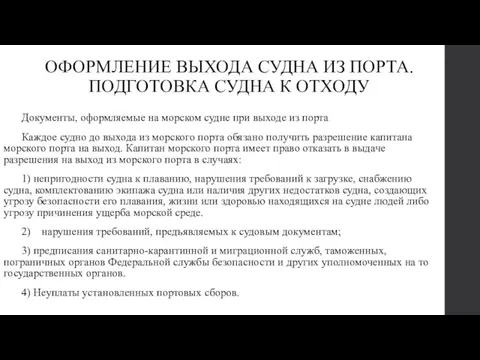 ОФОРМЛЕНИЕ ВЫХОДА СУДНА ИЗ ПОРТА. ПОДГОТОВКА СУДНА К ОТХОДУ

Документы, оформляемые на морском судне при выходе из порта

Каждое судно до выхода из морского порта обязано получить разрешение капитана морского порта на выход. Капитан морского порта имеет право отказать в выдаче разрешения на выход из морского порта в случаях:

1) непригодности судна к плаванию, нарушения требований к загрузке, снабжению судна, комплектованию экипажа судна или наличия других недостатков судна, создающих угрозу безопасности его плавания, жизни или здоровью находящихся на судне людей либо угрозу причинения ущерба морской среде.

2) нарушения требований, предъявляемых к судовым документам;

3) предписания санитарно-карантинной и миграционной служб, таможенных, пограничных органов Федеральной службы безопасности и других уполномоченных на то государственных органов.

4) Неуплаты установленных портовых сборов.